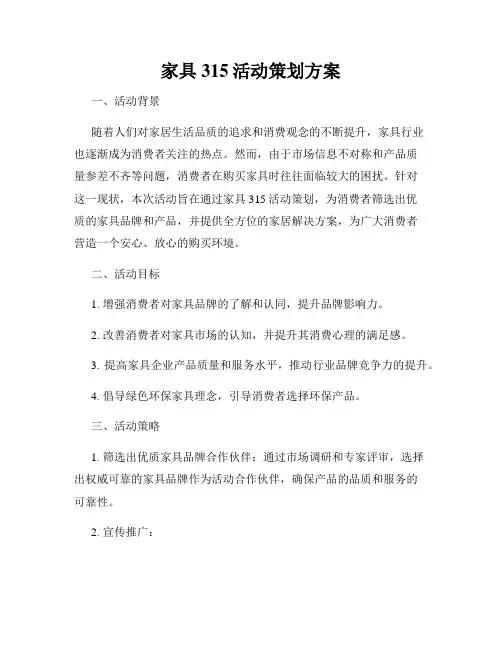 家具 315 活动策划方案

一、活动背景

随着人们对家居生活品质的追求和消费观念的不断提升，家具行业也逐渐成为消费者关注的热点。然而，由于市场信息不对称和产品质量参差不齐等问题，消费者在购买家具时往往面临较大的困扰。针对这一现状，本次活动旨在通过家具 315 活动策划，为消费者筛选出优质的家具品牌和产品，并提供全方位的家居解决方案，为广大消费者营造一个安心、放心的购买环境。

二、活动目标

1. 增强消费者对家具品牌的了解和认同，提升品牌影响力。

2. 改善消费者对家具市场的认知，并提升其消费心理的满足感。

3. 提高家具企业产品质量和服务水平，推动行业品牌竞争力的提升。

4. 倡导绿色环保家具理念，引导消费者选择环保产品。

三、活动策略

1. 筛选出优质家具品牌合作伙伴：通过市场调研和专家评审，选择出权威可靠的家具品牌作为活动合作伙伴，确保产品的品质和服务的可靠性。

2. 宣传推广：